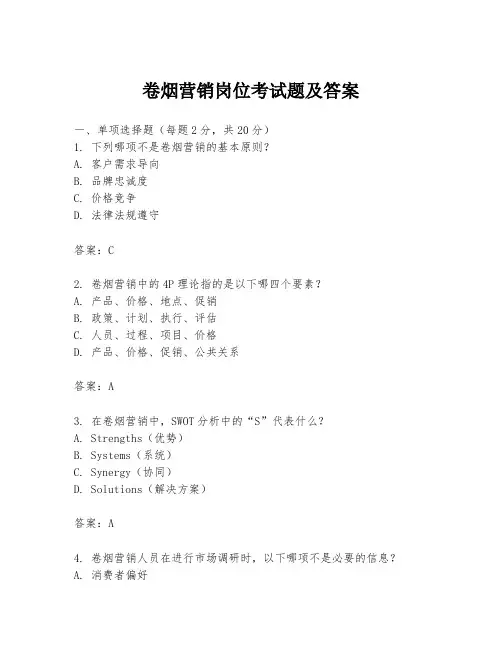 卷烟营销岗位考试题及答案

一、单项选择题（每题2分，共20分）
1. 下列哪项不是卷烟营销的基本原则？
A. 客户需求导向
B. 品牌忠诚度
C. 价格竞争
D. 法律法规遵守

答案：C

2. 卷烟营销中的4P理论指的是以下哪四个要素？
A. 产品、价格、地点、促销
B. 政策、计划、执行、评估
C. 人员、过程、项目、价格
D. 产品、价格、促销、公共关系

答案：A

3. 在卷烟营销中，SWOT分析中的“S”代表什么？
A. Strengths（优势）
B. Systems（系统）
C. Synergy（协同）
D. Solutions（解决方案）

答案：A

4. 卷烟营销人员在进行市场调研时，以下哪项不是必要的信息？
A. 消费者偏好